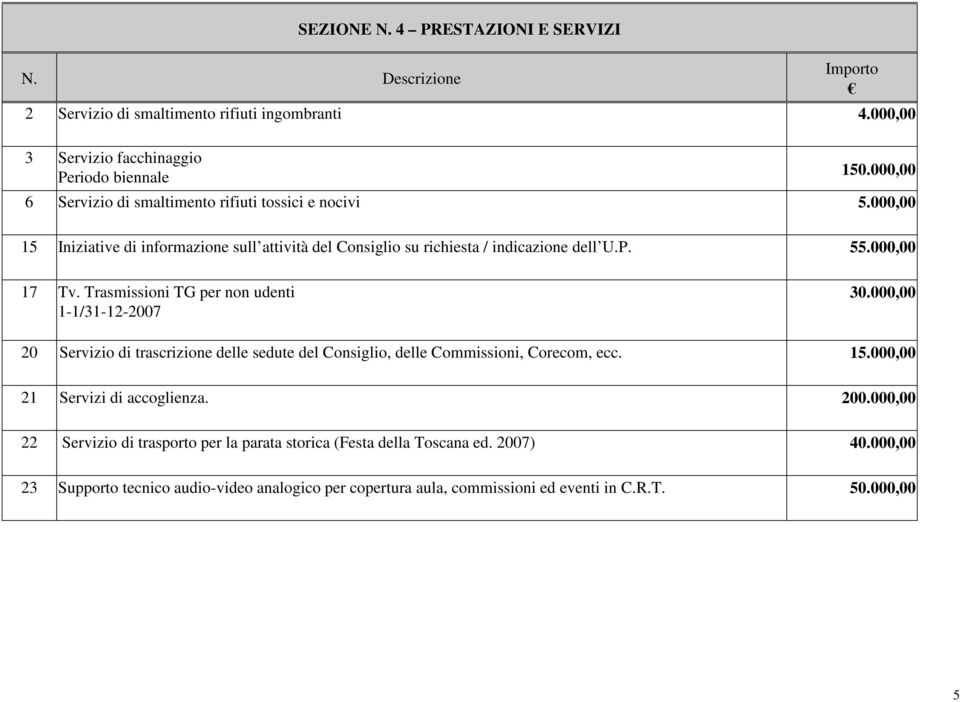 SEZIONE N. 4 – PRESTAZIONI E SERVIZI

| N. | Descrizione | Importo € |
|---|---|---|
| 2 | Servizio di smaltimento rifiuti ingombranti | 4.000,00 |
| 3 | Servizio facchinaggio Periodo biennale | 150.000,00 |
| 6 | Servizio di smaltimento rifiuti tossici e nocivi | 5.000,00 |
| 15 | Iniziative di informazione sull'attività del Consiglio su richiesta / indicazione dell'U.P. | 55.000,00 |
| 17 | Tv. Trasmissioni TG per non udenti 1-1/31-12-2007 | 30.000,00 |
| 20 | Servizio di trascrizione delle sedute del Consiglio, delle Commissioni, Corecom, ecc. | 15.000,00 |
| 21 | Servizi di accoglienza. | 200.000,00 |
| 22 | Servizio di trasporto per la parata storica (Festa della Toscana ed. 2007) | 40.000,00 |
| 23 | Supporto tecnico audio-video analogico per copertura aula, commissioni ed eventi in C.R.T. | 50.000,00 |

5